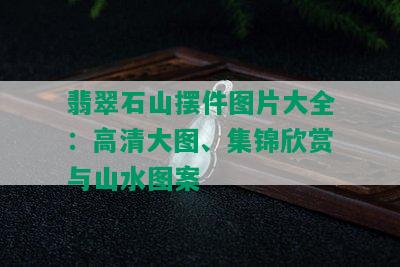 翡翠石山摆件图片大全：高清大图、集锦欣赏与山水图案